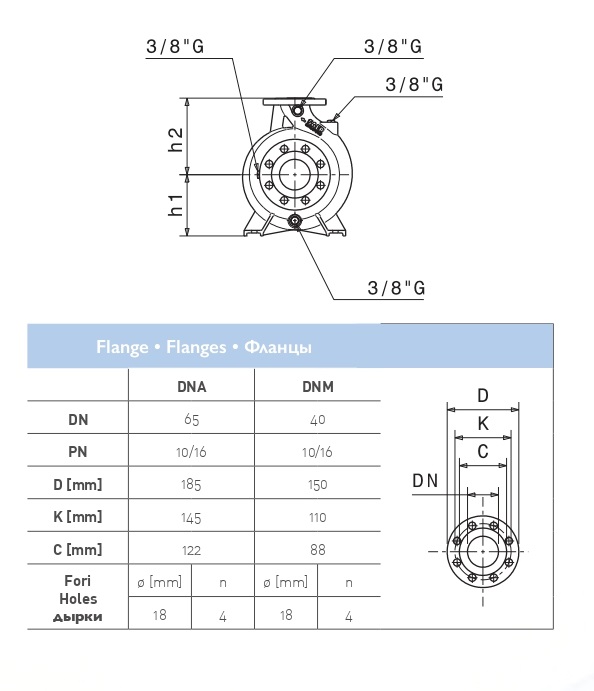 3/8"G
3/8"G
3/8"G
h2
h1
3/8"G

Flange • Flanges • Фланцы

| | DNA | | DNM | |
|---|---|---|---|---|
| DN | 65 | | 40 | |
| PN | 10/16 | | 10/16 | |
| D [mm] | 185 | | 150 | |
| K [mm] | 145 | | 110 | |
| C [mm] | 122 | | 88 | |
| Fori Holes дырки | ø [mm] | n | ø [mm] | n |
| | 18 | 4 | 18 | 4 |

D
K
C
DN